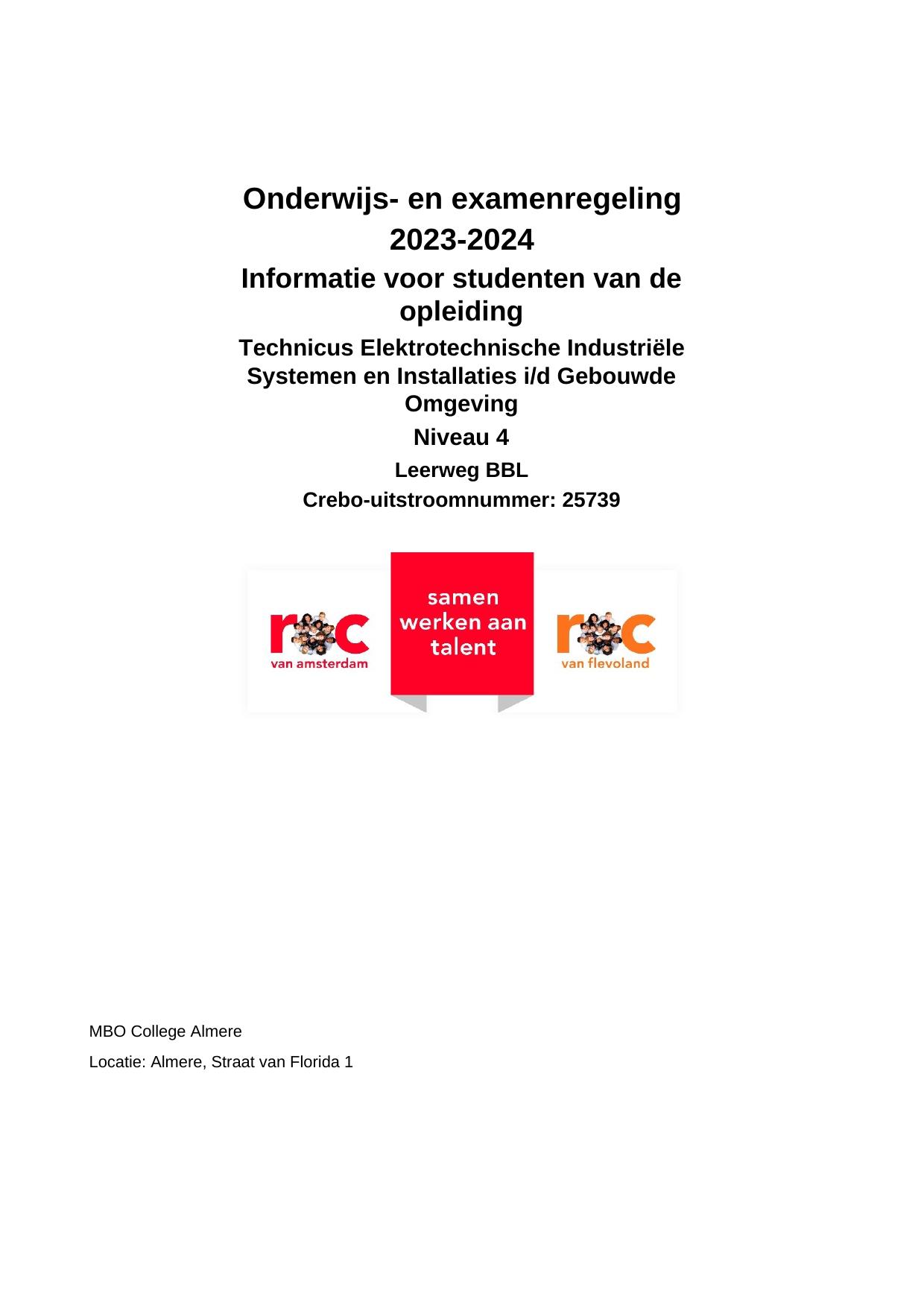 Onderwijs- en examenregeling 2023-2024

Informatie voor studenten van de opleiding

Technicus Elektrotechnische Industriële Systemen en Installaties i/d Gebouwde Omgeving

Niveau 4

Leerweg BBL

Crebo-uitstroomnummer: 25739

roc van amsterdam

samen werken aan talent

roc van flevoland

MBO College Almere

Locatie: Almere, Straat van Florida 1